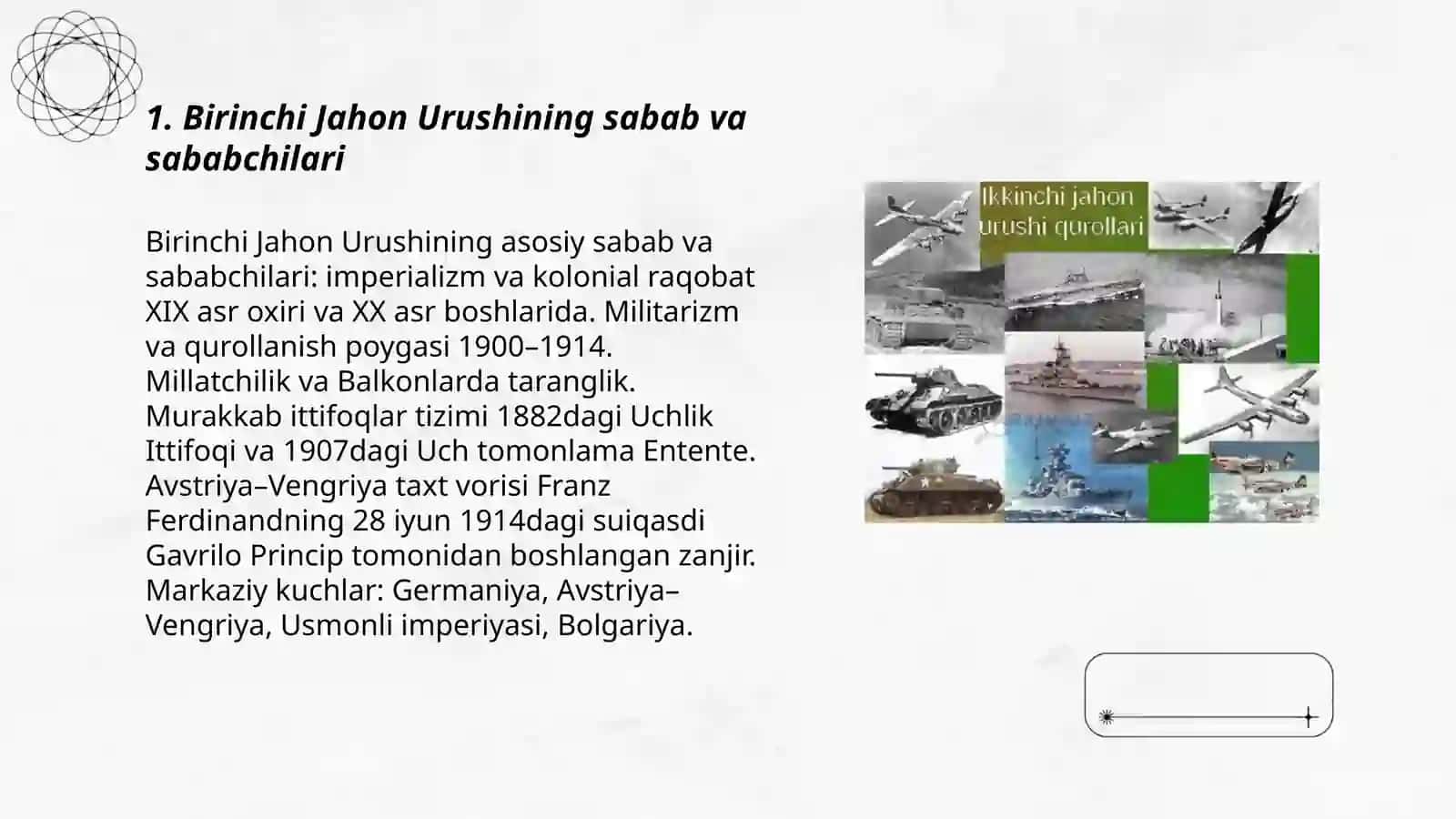 1. Birinchi Jahon Urushining sabab va sababchilari

Birinchi Jahon Urushining asosiy sabab va sababchilari: imperializm va kolonial raqobat XIX asr oxiri va XX asr boshlarida. Militarizm va qurollanish poygasi 1900–1914. Millatchilik va Balkonlarda taranglik. Murakkab ittifoqlar tizimi 1882dagi Uchlik Ittifoqi va 1907dagi Uch tomonlama Entente. Avstriya–Vengriya taxt vorisi Franz Ferdinandning 28 iyun 1914dagi suiqasdi Gavrilo Princip tomonidan boshlangan zanjir. Markaziy kuchlar: Germaniya, Avstriya–Vengriya, Usmonli imperiyasi, Bolgariya.

Ikkinchi jahon urushi qurollari